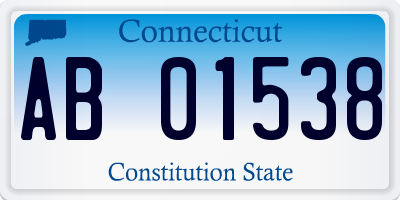 Connecticut

AB 01538

Constitution State